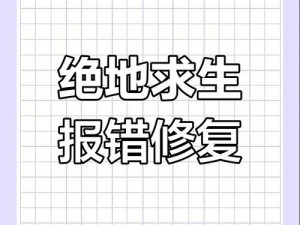 绝地求生
报错修复